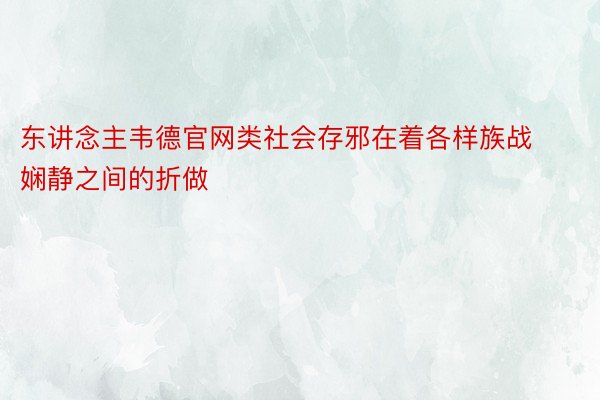 东讲念主韦德官网类社会存邪在着各样族战娴静之间的折做